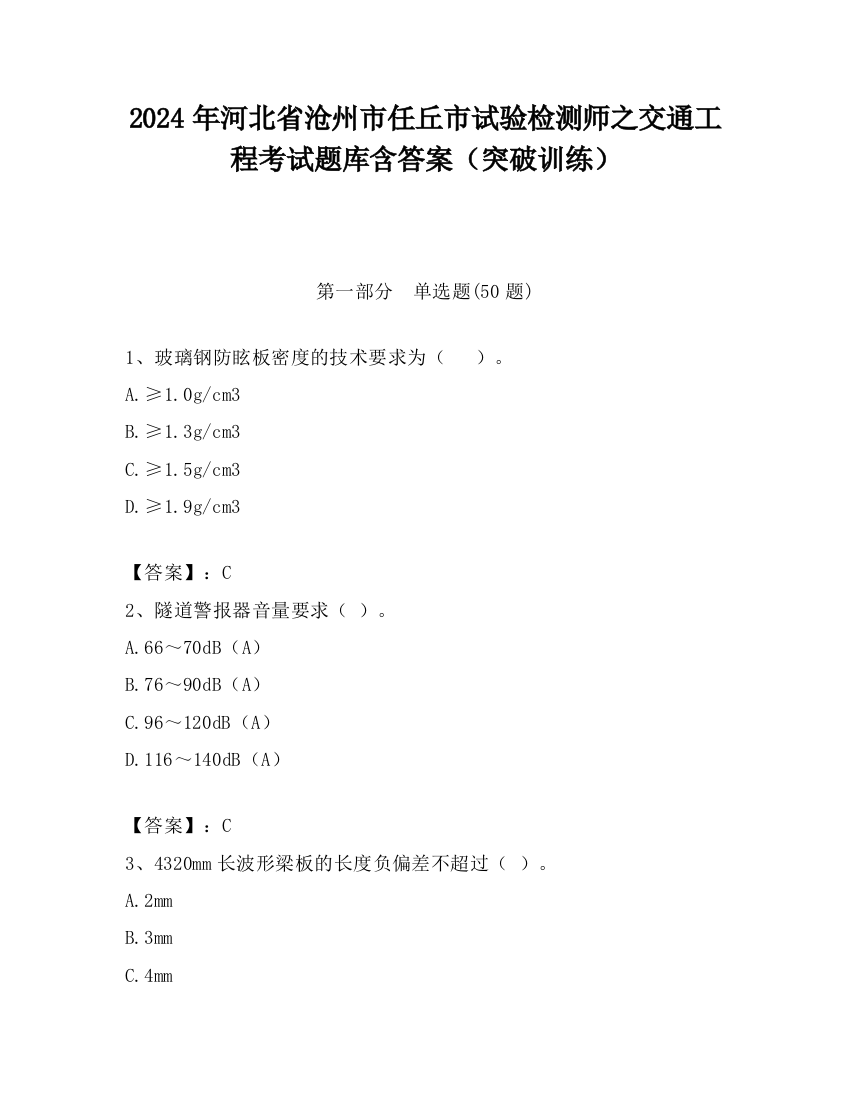 2024 年河北省沧州市任丘市试验检测师之交通工程考试题库含答案（突破训练）

第一部分　单选题(50 题)

1、玻璃钢防眩板密度的技术要求为（　　）。

A. ≥1.0g/cm3

B. ≥1.3g/cm3

C. ≥1.5g/cm3

D. ≥1.9g/cm3

【答案】：C

2、隧道警报器音量要求（ ）。

A. 66～70dB（A）

B. 76～90dB（A）

C. 96～120dB（A）

D. 116～140dB（A）

【答案】：C

3、4320mm 长波形梁板的长度负偏差不超过（ ）。

A. 2mm

B. 3mm

C. 4mm